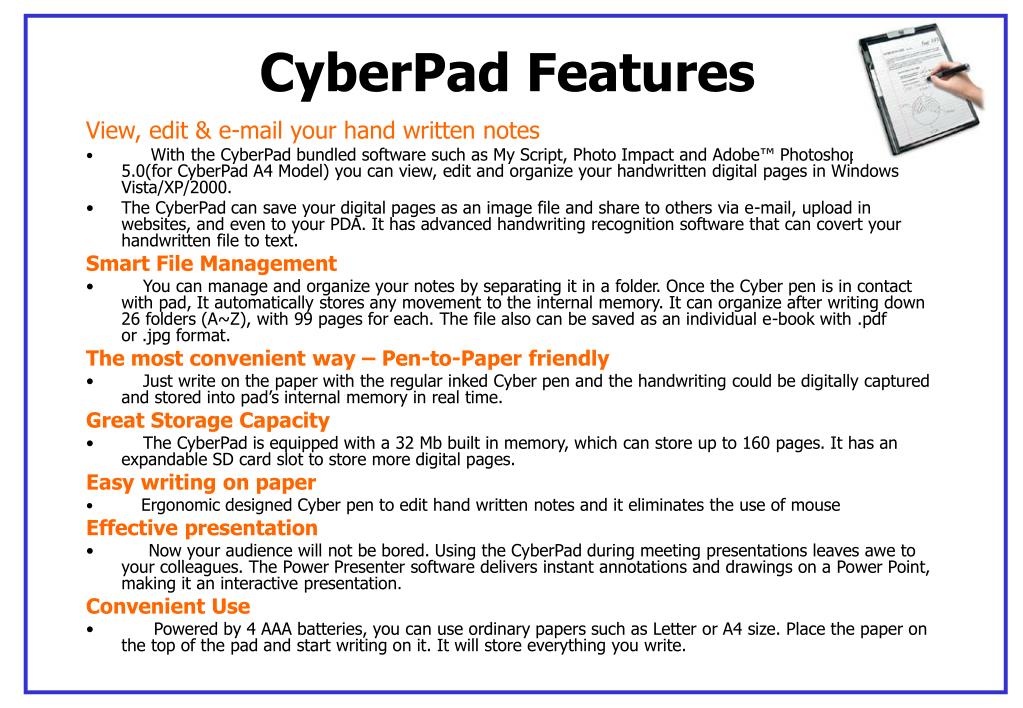 CyberPad Features

View, edit & e-mail your hand written notes

• With the CyberPad bundled software such as My Script, Photo Impact and Adobe™ Photoshop 5.0(for CyberPad A4 Model) you can view, edit and organize your handwritten digital pages in Windows Vista/XP/2000.

• The CyberPad can save your digital pages as an image file and share to others via e-mail, upload in websites, and even to your PDA. It has advanced handwriting recognition software that can covert your handwritten file to text.

Smart File Management

• You can manage and organize your notes by separating it in a folder. Once the Cyber pen is in contact with pad, It automatically stores any movement to the internal memory. It can organize after writing down 26 folders (A~Z), with 99 pages for each. The file also can be saved as an individual e-book with .pdf or .jpg format.

The most convenient way – Pen-to-Paper friendly

• Just write on the paper with the regular inked Cyber pen and the handwriting could be digitally captured and stored into pad's internal memory in real time.

Great Storage Capacity

• The CyberPad is equipped with a 32 Mb built in memory, which can store up to 160 pages. It has an expandable SD card slot to store more digital pages.

Easy writing on paper

• Ergonomic designed Cyber pen to edit hand written notes and it eliminates the use of mouse

Effective presentation

• Now your audience will not be bored. Using the CyberPad during meeting presentations leaves awe to your colleagues. The Power Presenter software delivers instant annotations and drawings on a Power Point, making it an interactive presentation.

Convenient Use

• Powered by 4 AAA batteries, you can use ordinary papers such as Letter or A4 size. Place the paper on the top of the pad and start writing on it. It will store everything you write.